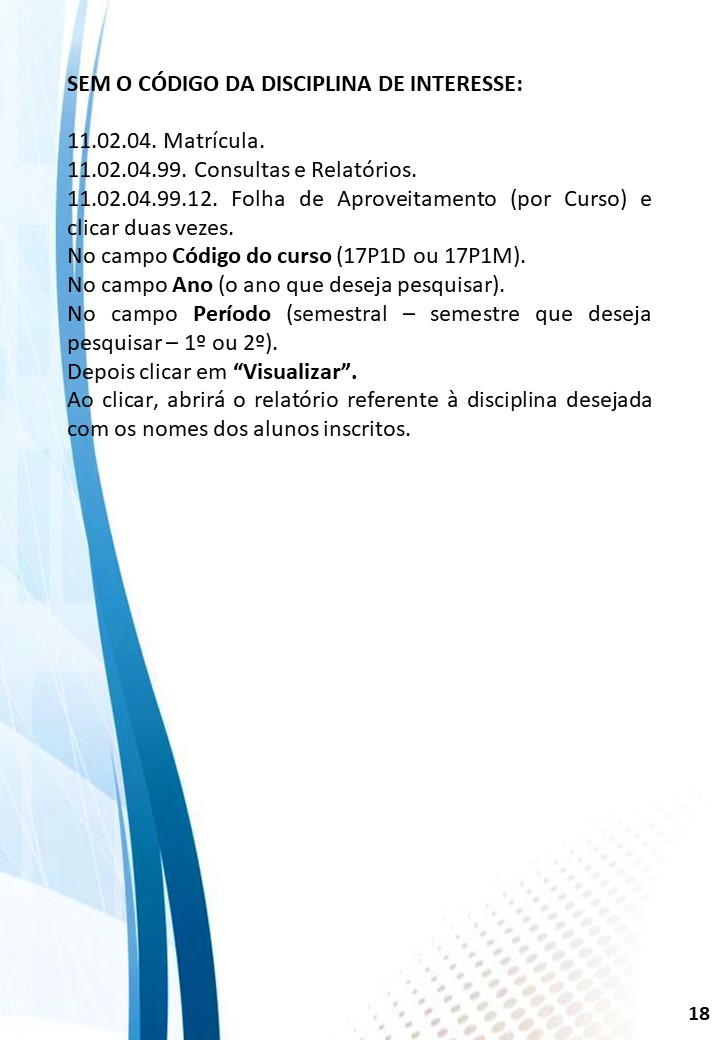 SEM O CÓDIGO DA DISCIPLINA DE INTERESSE:

11.02.04. Matrícula.
11.02.04.99. Consultas e Relatórios.
11.02.04.99.12. Folha de Aproveitamento (por Curso) e clicar duas vezes.
No campo Código do curso (17P1D ou 17P1M).
No campo Ano (o ano que deseja pesquisar).
No campo Período (semestral – semestre que deseja pesquisar – 1º ou 2º).
Depois clicar em “Visualizar”.
Ao clicar, abrirá o relatório referente à disciplina desejada com os nomes dos alunos inscritos.

18